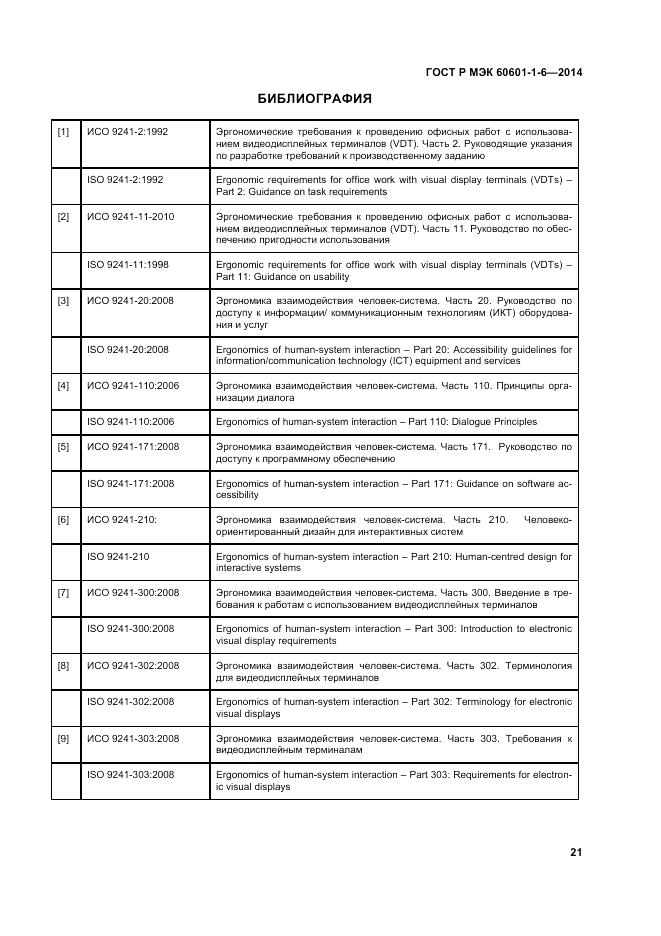 ГОСТ Р МЭК 60601-1-6—2014

БИБЛИОГРАФИЯ

| | | |
|---|---|---|
| [1] | ИСО 9241-2:1992 | Эргономические требования к проведению офисных работ с использованием видеодисплейных терминалов (VDT). Часть 2. Руководящие указания по разработке требований к производственному заданию |
| | ISO 9241-2:1992 | Ergonomic requirements for office work with visual display terminals (VDTs) – Part 2: Guidance on task requirements |
| [2] | ИСО 9241-11-2010 | Эргономические требования к проведению офисных работ с использованием видеодисплейных терминалов (VDT). Часть 11. Руководство по обеспечению пригодности использования |
| | ISO 9241-11:1998 | Ergonomic requirements for office work with visual display terminals (VDTs) – Part 11: Guidance on usability |
| [3] | ИСО 9241-20:2008 | Эргономика взаимодействия человек-система. Часть 20. Руководство по доступу к информации/ коммуникационным технологиям (ИКТ) оборудования и услуг |
| | ISO 9241-20:2008 | Ergonomics of human-system interaction – Part 20: Accessibility guidelines for information/communication technology (ICT) equipment and services |
| [4] | ИСО 9241-110:2006 | Эргономика взаимодействия человек-система. Часть 110. Принципы организации диалога |
| | ISO 9241-110:2006 | Ergonomics of human-system interaction – Part 110: Dialogue Principles |
| [5] | ИСО 9241-171:2008 | Эргономика взаимодействия человек-система. Часть 171. Руководство по доступу к программному обеспечению |
| | ISO 9241-171:2008 | Ergonomics of human-system interaction – Part 171: Guidance on software accessibility |
| [6] | ИСО 9241-210: | Эргономика взаимодействия человек-система. Часть 210. Человеко-ориентированный дизайн для интерактивных систем |
| | ISO 9241-210 | Ergonomics of human-system interaction – Part 210: Human-centred design for interactive systems |
| [7] | ИСО 9241-300:2008 | Эргономика взаимодействия человек-система. Часть 300. Введение в требования к работам с использованием видеодисплейных терминалов |
| | ISO 9241-300:2008 | Ergonomics of human-system interaction – Part 300: Introduction to electronic visual display requirements |
| [8] | ИСО 9241-302:2008 | Эргономика взаимодействия человек-система. Часть 302. Терминология для видеодисплейных терминалов |
| | ISO 9241-302:2008 | Ergonomics of human-system interaction – Part 302: Terminology for electronic visual displays |
| [9] | ИСО 9241-303:2008 | Эргономика взаимодействия человек-система. Часть 303. Требования к видеодисплейным терминалам |
| | ISO 9241-303:2008 | Ergonomics of human-system interaction – Part 303: Requirements for electronic visual displays |

21